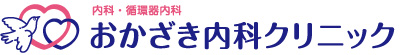 内科・循環器内科
おかざき内科クリニック